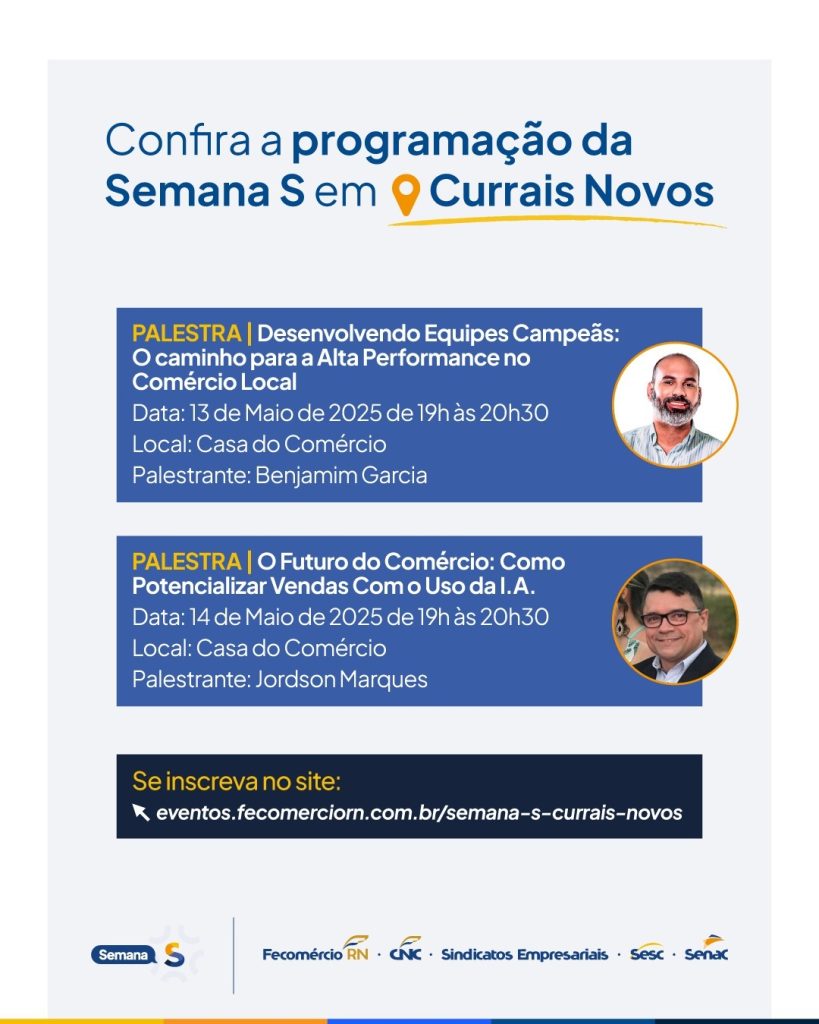 Confira a programação da Semana S em Currais Novos

PALESTRA | Desenvolvendo Equipes Campeãs: O caminho para a Alta Performance no Comércio Local
Data: 13 de Maio de 2025 de 19h às 20h30
Local: Casa do Comércio
Palestrante: Benjamim Garcia

PALESTRA | O Futuro do Comércio: Como Potencializar Vendas Com o Uso da I.A.
Data: 14 de Maio de 2025 de 19h às 20h30
Local: Casa do Comércio
Palestrante: Jordson Marques

Se inscreva no site:
eventos.fecomerciorn.com.br/semana-s-currais-novos

Semana S

Fecomércio RN · CNC · Sindicatos Empresariais · Sesc · Senac